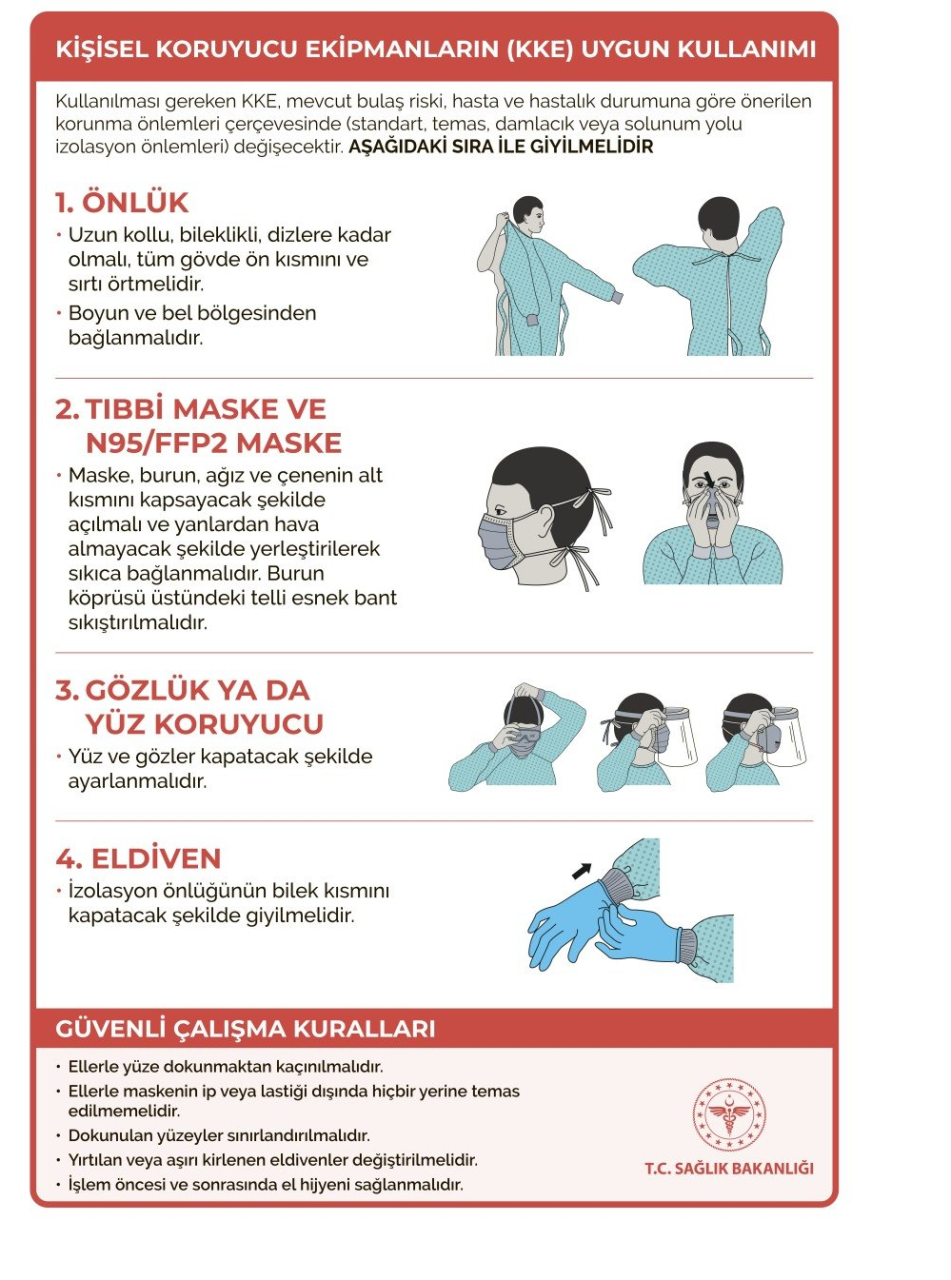 KİŞİSEL KORUYUCU EKİPMANLARIN (KKE) UYGUN KULLANIMI

Kullanılması gereken KKE, mevcut bulaş riski, hasta ve hastalık durumuna göre önerilen korunma önlemleri çerçevesinde (standart, temas, damlacık veya solunum yolu izolasyon önlemleri) değişecektir. AŞAĞIDAKİ SIRA İLE GİYİLMELİDİR

1. ÖNLÜK

• Uzun kollu, bileklikli, dizlere kadar olmalı, tüm gövde ön kısmını ve sırtı örtmelidir.

• Boyun ve bel bölgesinden bağlanmalıdır.

2. TIBBİ MASKE VE N95/FFP2 MASKE

• Maske, burun, ağız ve çenenin alt kısmını kapsayacak şekilde açılmalı ve yanlardan hava almayacak şekilde yerleştirilerek sıkıca bağlanmalıdır. Burun köprüsü üstündeki telli esnek bant sıkıştırılmalıdır.

3. GÖZLÜK YA DA YÜZ KORUYUCU

• Yüz ve gözler kapatacak şekilde ayarlanmalıdır.

4. ELDİVEN

• İzolasyon önlüğünün bilek kısmını kapatacak şekilde giyilmelidir.

GÜVENLİ ÇALIŞMA KURALLARI

• Ellerle yüze dokunmaktan kaçınılmalıdır.
• Ellerle maskenin ip veya lastiği dışında hiçbir yerine temas edilmemelidir.
• Dokunulan yüzeyler sınırlandırılmalıdır.
• Yırtılan veya aşırı kirlenen eldivenler değiştirilmelidir.
• İşlem öncesi ve sonrasında el hijyeni sağlanmalıdır.

T.C. SAĞLIK BAKANLIĞI